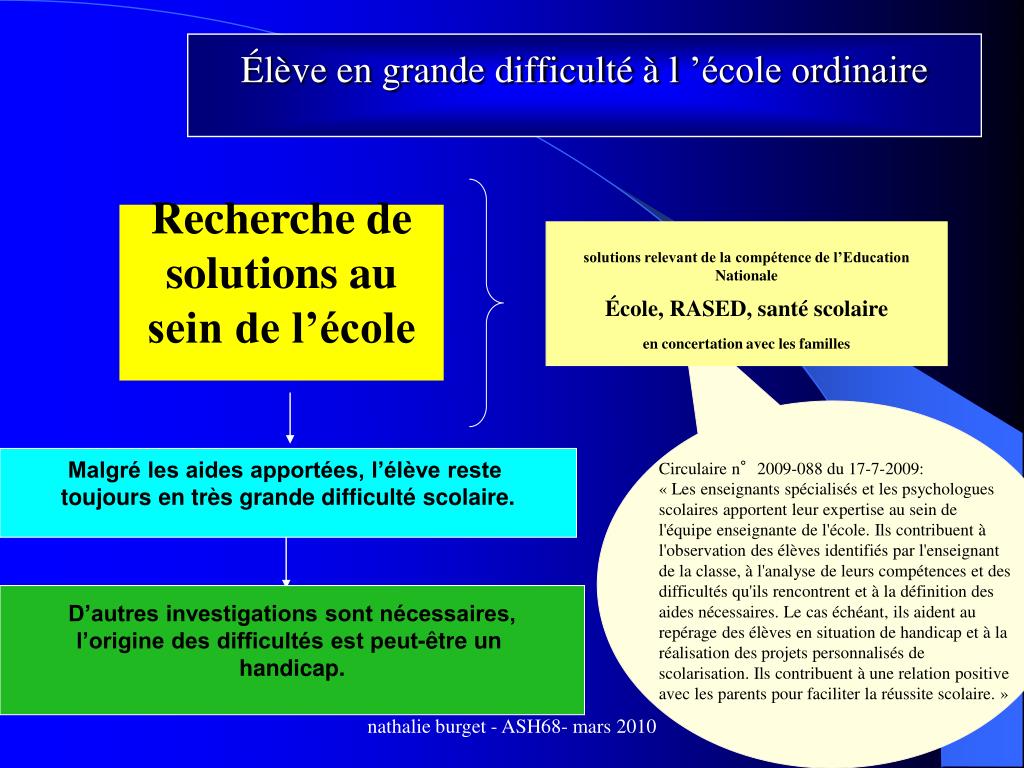 Élève en grande difficulté à l ’école ordinaire

Recherche de solutions au sein de l’école

solutions relevant de la compétence de l’Education Nationale

École, RASED, santé scolaire

en concertation avec les familles

Malgré les aides apportées, l’élève reste toujours en très grande difficulté scolaire.

D’autres investigations sont nécessaires, l’origine des difficultés est peut-être un handicap.

Circulaire n° 2009-088 du 17-7-2009:
« Les enseignants spécialisés et les psychologues scolaires apportent leur expertise au sein de l'équipe enseignante de l'école. Ils contribuent à l'observation des élèves identifiés par l'enseignant de la classe, à l'analyse de leurs compétences et des difficultés qu'ils rencontrent et à la définition des aides nécessaires. Le cas échéant, ils aident au repérage des élèves en situation de handicap et à la réalisation des projets personnalisés de scolarisation. Ils contribuent à une relation positive avec les parents pour faciliter la réussite scolaire. »

nathalie burget - ASH68- mars 2010